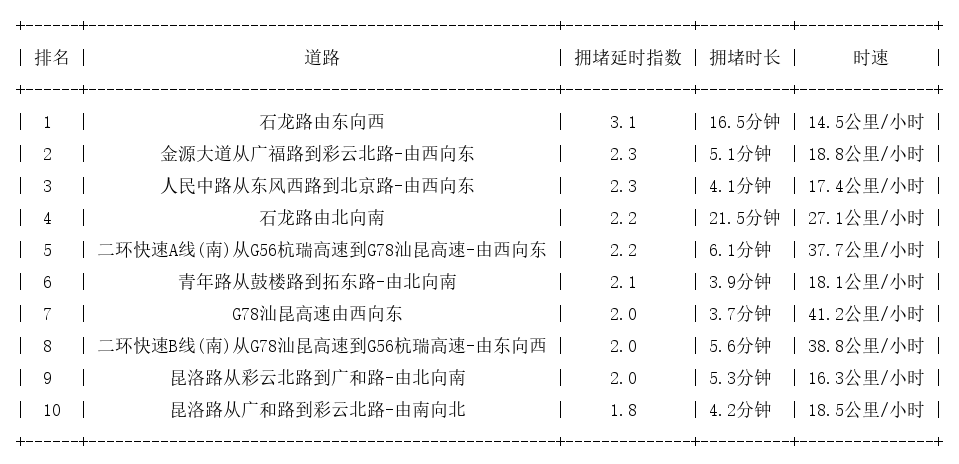 | 排名 | 道路 | 拥堵延时指数 | 拥堵时长 | 时速 |
|---|---|---|---|---|
| 1 | 石龙路由东向西 | 3.1 | 16.5分钟 | 14.5公里/小时 |
| 2 | 金源大道从广福路到彩云北路-由西向东 | 2.3 | 5.1分钟 | 18.8公里/小时 |
| 3 | 人民中路从东风西路到北京路-由西向东 | 2.3 | 4.1分钟 | 17.4公里/小时 |
| 4 | 石龙路由北向南 | 2.2 | 21.5分钟 | 27.1公里/小时 |
| 5 | 二环快速A线(南)从G56杭瑞高速到G78汕昆高速-由西向东 | 2.2 | 6.1分钟 | 37.7公里/小时 |
| 6 | 青年路从鼓楼路到拓东路-由北向南 | 2.1 | 3.9分钟 | 18.1公里/小时 |
| 7 | G78汕昆高速由西向东 | 2.0 | 3.7分钟 | 41.2公里/小时 |
| 8 | 二环快速B线(南)从G78汕昆高速到G56杭瑞高速-由东向西 | 2.0 | 5.6分钟 | 38.8公里/小时 |
| 9 | 昆洛路从彩云北路到广和路-由北向南 | 2.0 | 5.3分钟 | 16.3公里/小时 |
| 10 | 昆洛路从广和路到彩云北路-由南向北 | 1.8 | 4.2分钟 | 18.5公里/小时 |